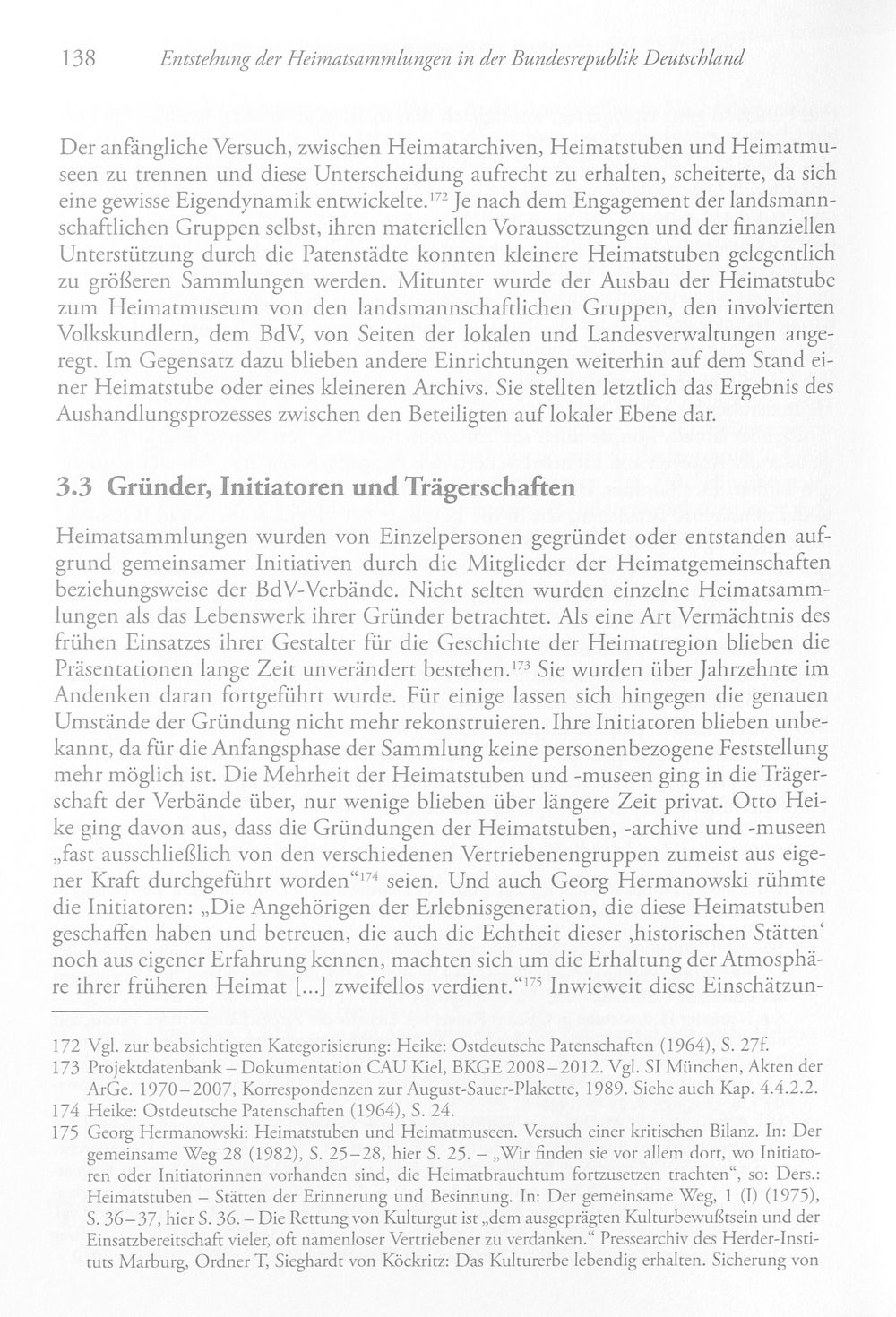 138 Entstehung der Heimatsammlungen in der Bundesrepublik Deutschland

Der anfängliche Versuch, zwischen Heimatarchiven, Heimatstuben und Heimatmuseen zu trennen und diese Unterscheidung aufrecht zu erhalten, scheiterte, da sich eine gewisse Eigendynamik entwickelte.$^{172}$ Je nach dem Engagement der landsmannschaftlichen Gruppen selbst, ihren materiellen Voraussetzungen und der finanziellen Unterstützung durch die Patenstädte konnten kleinere Heimatstuben gelegentlich zu größeren Sammlungen werden. Mitunter wurde der Ausbau der Heimatstube zum Heimatmuseum von den landsmannschaftlichen Gruppen, den involvierten Volkskundlern, dem BdV, von Seiten der lokalen und Landesverwaltungen angeregt. Im Gegensatz dazu blieben andere Einrichtungen weiterhin auf dem Stand einer Heimatstube oder eines kleineren Archivs. Sie stellten letztlich das Ergebnis des Aushandlungsprozesses zwischen den Beteiligten auf lokaler Ebene dar.

3.3 Gründer, Initiatoren und Trägerschaften

Heimatsammlungen wurden von Einzelpersonen gegründet oder entstanden aufgrund gemeinsamer Initiativen durch die Mitglieder der Heimatgemeinschaften beziehungsweise der BdV-Verbände. Nicht selten wurden einzelne Heimatsammlungen als das Lebenswerk ihrer Gründer betrachtet. Als eine Art Vermächtnis des frühen Einsatzes ihrer Gestalter für die Geschichte der Heimatregion blieben die Präsentationen lange Zeit unverändert bestehen.$^{173}$ Sie wurden über Jahrzehnte im Andenken daran fortgeführt wurde. Für einige lassen sich hingegen die genauen Umstände der Gründung nicht mehr rekonstruieren. Ihre Initiatoren blieben unbekannt, da für die Anfangsphase der Sammlung keine personenbezogene Feststellung mehr möglich ist. Die Mehrheit der Heimatstuben und -museen ging in die Trägerschaft der Verbände über, nur wenige blieben über längere Zeit privat. Otto Heike ging davon aus, dass die Gründungen der Heimatstuben, -archive und -museen „fast ausschließlich von den verschiedenen Vertriebenengruppen zumeist aus eigener Kraft durchgeführt worden“$^{174}$ seien. Und auch Georg Hermanowski rühmte die Initiatoren: „Die Angehörigen der Erlebnisgeneration, die diese Heimatstuben geschaffen haben und betreuen, die auch die Echtheit dieser ‚historischen Stätten‘ noch aus eigener Erfahrung kennen, machten sich um die Erhaltung der Atmosphäre ihrer früheren Heimat [...] zweifellos verdient.“$^{175}$ Inwieweit diese Einschätzun-

172 Vgl. zur beabsichtigten Kategorisierung: Heike: Ostdeutsche Patenschaften (1964), S. 27f.
173 Projektdatenbank – Dokumentation CAU Kiel, BKGE 2008–2012. Vgl. SI München, Akten der ArGe. 1970–2007, Korrespondenzen zur August-Sauer-Plakette, 1989. Siehe auch Kap. 4.4.2.2.
174 Heike: Ostdeutsche Patenschaften (1964), S. 24.
175 Georg Hermanowski: Heimatstuben und Heimatmuseen. Versuch einer kritischen Bilanz. In: Der gemeinsame Weg 28 (1982), S. 25–28, hier S. 25. – „Wir finden sie vor allem dort, wo Initiatoren oder Initiatorinnen vorhanden sind, die Heimatbrauchtum fortzusetzen trachten“, so: Ders.: Heimatstuben – Stätten der Erinnerung und Besinnung. In: Der gemeinsame Weg, 1 (I) (1975), S. 36–37, hier S. 36. – Die Rettung von Kulturgut ist „dem ausgeprägten Kulturbewußtsein und der Einsatzbereitschaft vieler, oft namenloser Vertriebener zu verdanken.“ Pressearchiv des Herder-Instituts Marburg, Ordner T, Sieghardt von Köckritz: Das Kulturerbe lebendig erhalten. Sicherung von